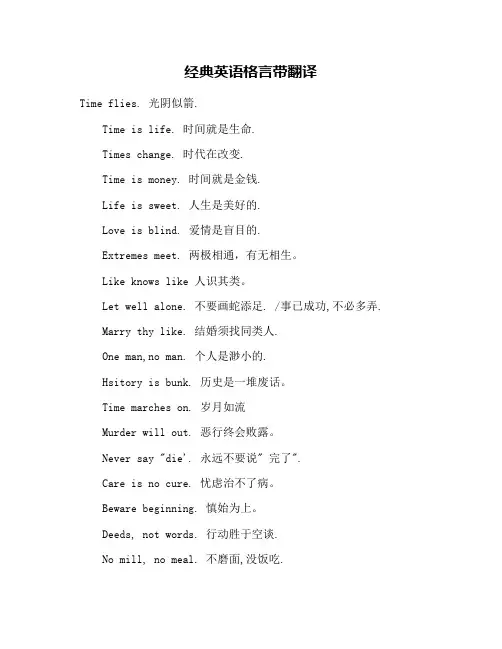 经典英语格言带翻译

Time flies. 光阴似箭.

Time is life. 时间就是生命.

Times change. 时代在改变.

Time is money. 时间就是金钱.

Life is sweet. 人生是美好的.

Love is blind. 爱情是盲目的.

Extremes meet. 两极相通，有无相生。

Like knows like 人识其类。

Let well alone. 不要画蛇添足. /事已成功,不必多弄.

Marry thy like. 结婚须找同类人.

One man,no man. 个人是渺小的.

Hsitory is bunk. 历史是一堆废话。

Time marches on. 岁月如流

Murder will out. 恶行终会败露。

Never say "die'. 永远不要说" 完了".

Care is no cure. 忧虑治不了病。

Beware beginning. 慎始为上。

Deeds, not words. 行动胜于空谈.

No mill, no meal. 不磨面,没饭吃.